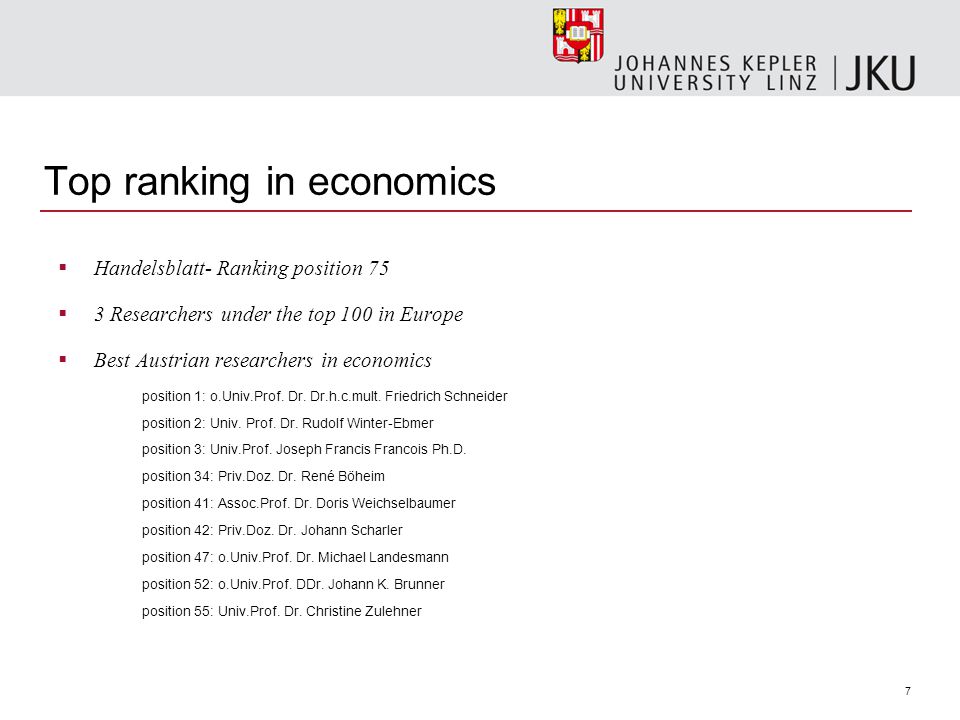 JOHANNES KEPLER UNIVERSITY LINZ | JKU

Top ranking in economics

▪ Handelsblatt- Ranking position 75

▪ 3 Researchers under the top 100 in Europe

▪ Best Austrian researchers in economics

position 1: o.Univ.Prof. Dr. Dr.h.c.mult. Friedrich Schneider

position 2: Univ. Prof. Dr. Rudolf Winter-Ebmer

position 3: Univ.Prof. Joseph Francis Francois Ph.D.

position 34: Priv.Doz. Dr. René Böheim

position 41: Assoc.Prof. Dr. Doris Weichselbaumer

position 42: Priv.Doz. Dr. Johann Scharler

position 47: o.Univ.Prof. Dr. Michael Landesmann

position 52: o.Univ.Prof. DDr. Johann K. Brunner

position 55: Univ.Prof. Dr. Christine Zulehner

7